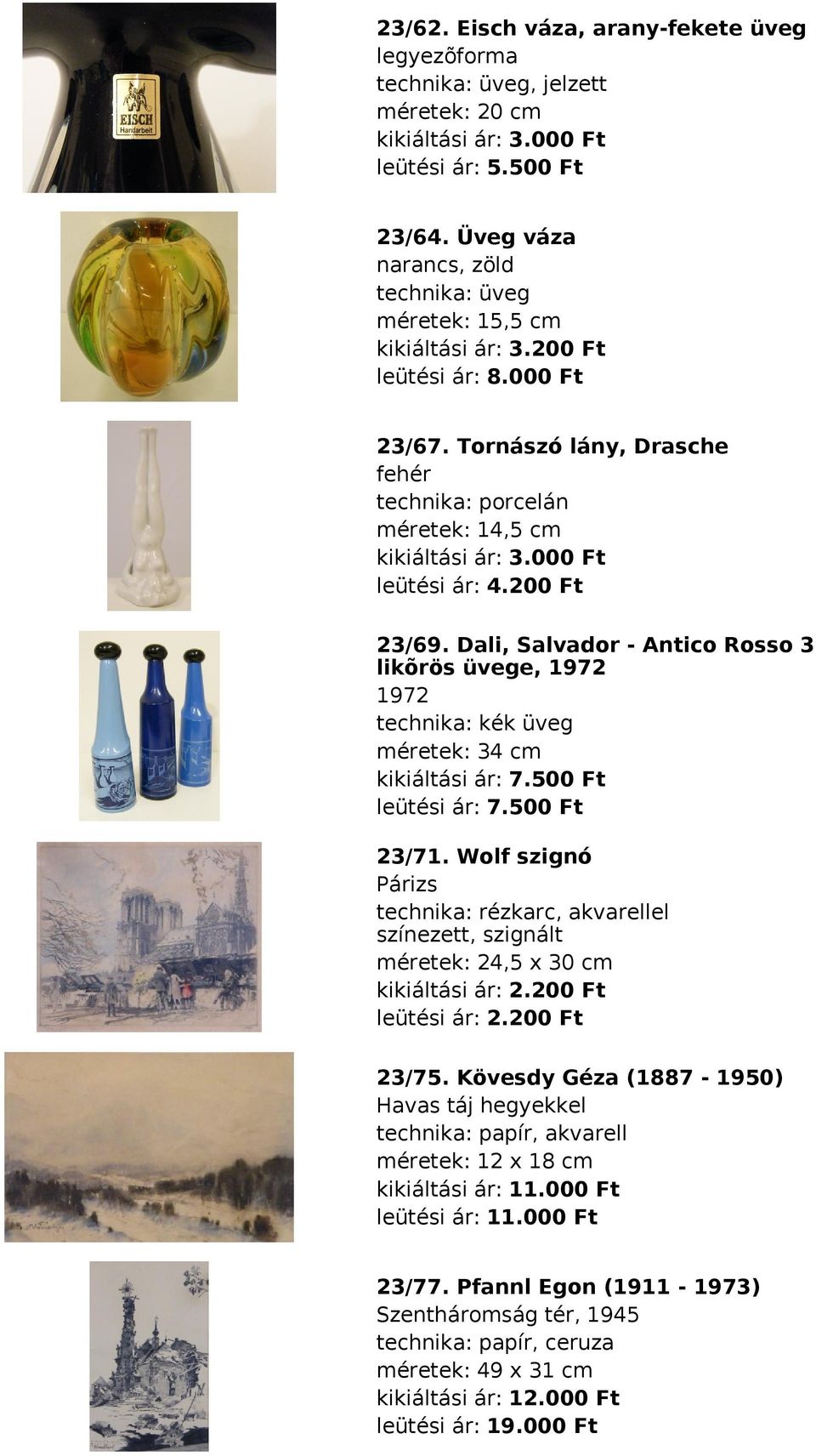 EISCH
Handarbeit

23/62. Eisch váza, arany-fekete üveg
legyezõforma
technika: üveg, jelzett
méretek: 20 cm
kikiáltási ár: 3.000 Ft
leütési ár: 5.500 Ft

23/64. Üveg váza
narancs, zöld
technika: üveg
méretek: 15,5 cm
kikiáltási ár: 3.200 Ft
leütési ár: 8.000 Ft

23/67. Tornászó lány, Drasche
fehér
technika: porcelán
méretek: 14,5 cm
kikiáltási ár: 3.000 Ft
leütési ár: 4.200 Ft

23/69. Dali, Salvador - Antico Rosso 3 likõrös üvege, 1972
1972
technika: kék üveg
méretek: 34 cm
kikiáltási ár: 7.500 Ft
leütési ár: 7.500 Ft

23/71. Wolf szignó
Párizs
technika: rézkarc, akvarellel színezett, szignált
méretek: 24,5 x 30 cm
kikiáltási ár: 2.200 Ft
leütési ár: 2.200 Ft

23/75. Kövesdy Géza (1887 - 1950)
Havas táj hegyekkel
technika: papír, akvarell
méretek: 12 x 18 cm
kikiáltási ár: 11.000 Ft
leütési ár: 11.000 Ft

23/77. Pfannl Egon (1911 - 1973)
Szentháromság tér, 1945
technika: papír, ceruza
méretek: 49 x 31 cm
kikiáltási ár: 12.000 Ft
leütési ár: 19.000 Ft